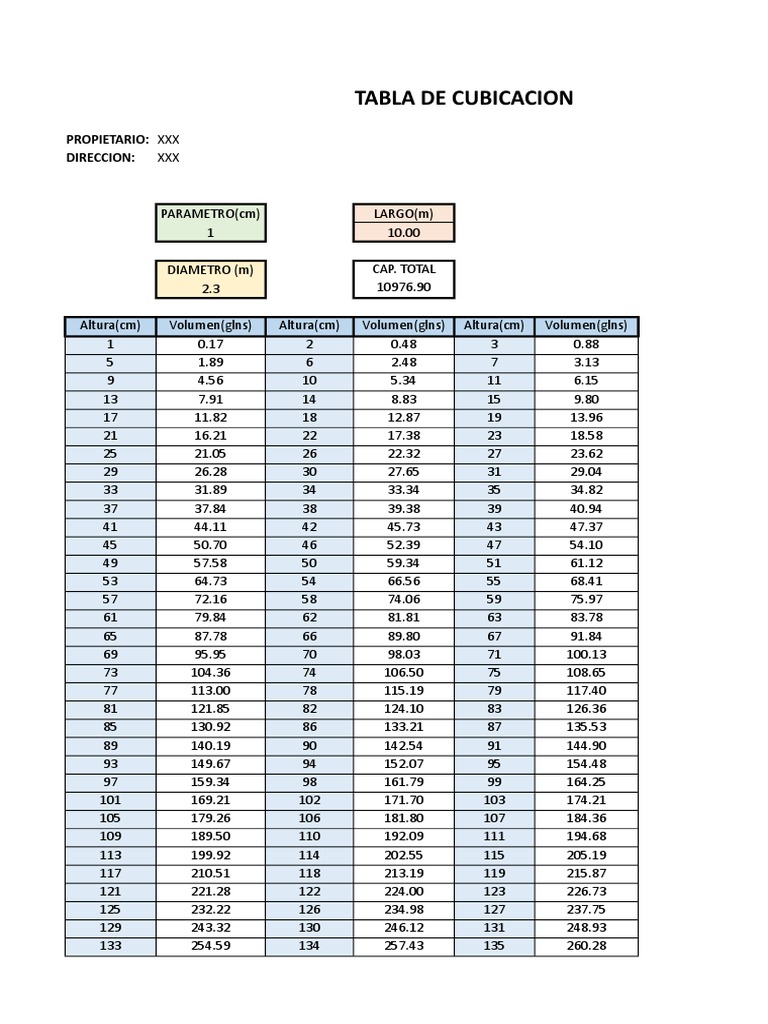 TABLA DE CUBICACION

PROPIETARIO: XXX
DIRECCION: XXX

PARAMETRO(cm)
1

LARGO(m)
10.00

DIAMETRO (m)
2.3

CAP. TOTAL
10976.90

| Altura(cm) | Volumen(glns) | Altura(cm) | Volumen(glns) | Altura(cm) | Volumen(glns) |
|---|---|---|---|---|---|
| 1 | 0.17 | 2 | 0.48 | 3 | 0.88 |
| 5 | 1.89 | 6 | 2.48 | 7 | 3.13 |
| 9 | 4.56 | 10 | 5.34 | 11 | 6.15 |
| 13 | 7.91 | 14 | 8.83 | 15 | 9.80 |
| 17 | 11.82 | 18 | 12.87 | 19 | 13.96 |
| 21 | 16.21 | 22 | 17.38 | 23 | 18.58 |
| 25 | 21.05 | 26 | 22.32 | 27 | 23.62 |
| 29 | 26.28 | 30 | 27.65 | 31 | 29.04 |
| 33 | 31.89 | 34 | 33.34 | 35 | 34.82 |
| 37 | 37.84 | 38 | 39.38 | 39 | 40.94 |
| 41 | 44.11 | 42 | 45.73 | 43 | 47.37 |
| 45 | 50.70 | 46 | 52.39 | 47 | 54.10 |
| 49 | 57.58 | 50 | 59.34 | 51 | 61.12 |
| 53 | 64.73 | 54 | 66.56 | 55 | 68.41 |
| 57 | 72.16 | 58 | 74.06 | 59 | 75.97 |
| 61 | 79.84 | 62 | 81.81 | 63 | 83.78 |
| 65 | 87.78 | 66 | 89.80 | 67 | 91.84 |
| 69 | 95.95 | 70 | 98.03 | 71 | 100.13 |
| 73 | 104.36 | 74 | 106.50 | 75 | 108.65 |
| 77 | 113.00 | 78 | 115.19 | 79 | 117.40 |
| 81 | 121.85 | 82 | 124.10 | 83 | 126.36 |
| 85 | 130.92 | 86 | 133.21 | 87 | 135.53 |
| 89 | 140.19 | 90 | 142.54 | 91 | 144.90 |
| 93 | 149.67 | 94 | 152.07 | 95 | 154.48 |
| 97 | 159.34 | 98 | 161.79 | 99 | 164.25 |
| 101 | 169.21 | 102 | 171.70 | 103 | 174.21 |
| 105 | 179.26 | 106 | 181.80 | 107 | 184.36 |
| 109 | 189.50 | 110 | 192.09 | 111 | 194.68 |
| 113 | 199.92 | 114 | 202.55 | 115 | 205.19 |
| 117 | 210.51 | 118 | 213.19 | 119 | 215.87 |
| 121 | 221.28 | 122 | 224.00 | 123 | 226.73 |
| 125 | 232.22 | 126 | 234.98 | 127 | 237.75 |
| 129 | 243.32 | 130 | 246.12 | 131 | 248.93 |
| 133 | 254.59 | 134 | 257.43 | 135 | 260.28 |